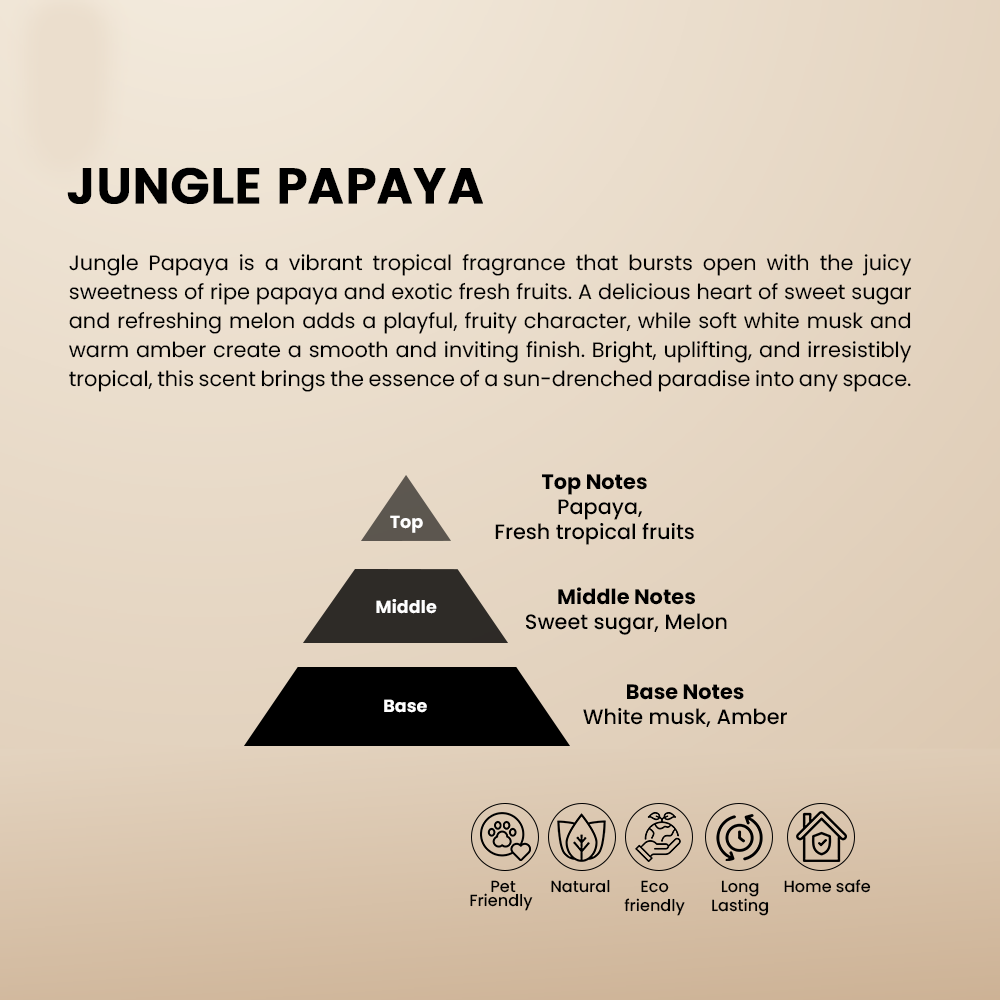 JUNGLE PAPAYA

Jungle Papaya is a vibrant tropical fragrance that bursts open with the juicy sweetness of ripe papaya and exotic fresh fruits. A delicious heart of sweet sugar and refreshing melon adds a playful, fruity character, while soft white musk and warm amber create a smooth and inviting finish. Bright, uplifting, and irresistibly tropical, this scent brings the essence of a sun-drenched paradise into any space.

Top

Top Notes
Papaya,
Fresh tropical fruits

Middle

Middle Notes
Sweet sugar, Melon

Base

Base Notes
White musk, Amber

Pet
Friendly

Natural

Eco
friendly

Long
Lasting

Home safe